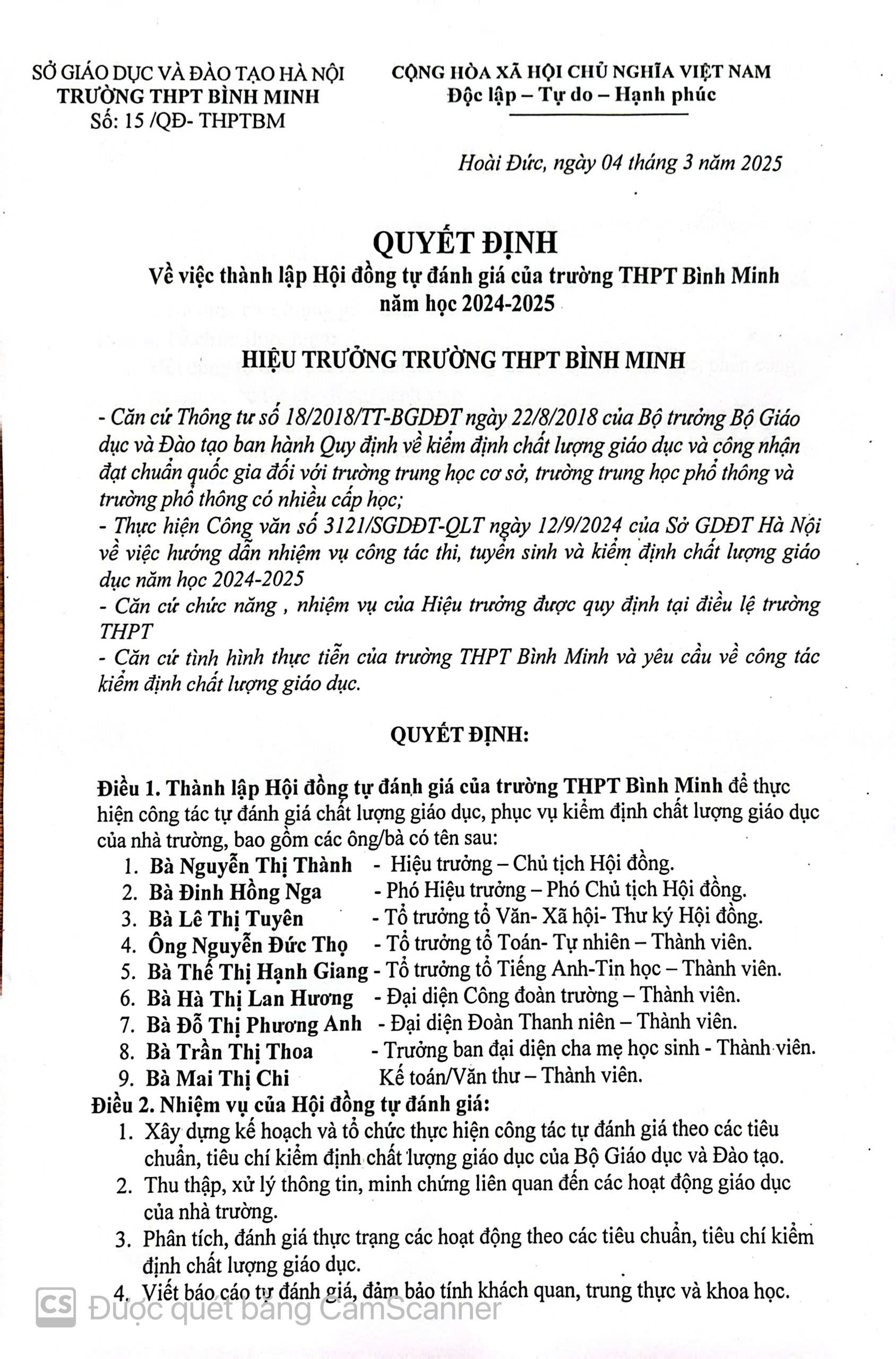 SỞ GIÁO DỤC VÀ ĐÀO TẠO HÀ NỘI
TRƯỜNG THPT BÌNH MINH
Số: 15 /QĐ- THPTBM

CỘNG HÒA XÃ HỘI CHỦ NGHĨA VIỆT NAM
Độc lập – Tự do – Hạnh phúc

Hoài Đức, ngày 04 tháng 3 năm 2025

QUYẾT ĐỊNH
Về việc thành lập Hội đồng tự đánh giá của trường THPT Bình Minh năm học 2024-2025

HIỆU TRƯỞNG TRƯỜNG THPT BÌNH MINH

- Căn cứ Thông tư số 18/2018/TT-BGDĐT ngày 22/8/2018 của Bộ trưởng Bộ Giáo dục và Đào tạo ban hành Quy định về kiểm định chất lượng giáo dục và công nhận đạt chuẩn quốc gia đối với trường trung học cơ sở, trường trung học phổ thông và trường phổ thông có nhiều cấp học;
- Thực hiện Công văn số 3121/SGDĐT-QLT ngày 12/9/2024 của Sở GDĐT Hà Nội về việc hướng dẫn nhiệm vụ công tác thi, tuyển sinh và kiểm định chất lượng giáo dục năm học 2024-2025
- Căn cứ chức năng , nhiệm vụ của Hiệu trưởng được quy định tại điều lệ trường THPT
- Căn cứ tình hình thực tiễn của trường THPT Bình Minh và yêu cầu về công tác kiểm định chất lượng giáo dục.

QUYẾT ĐỊNH:

Điều 1. Thành lập Hội đồng tự đánh giá của trường THPT Bình Minh để thực hiện công tác tự đánh giá chất lượng giáo dục, phục vụ kiểm định chất lượng giáo dục của nhà trường, bao gồm các ông/bà có tên sau:
1. Bà Nguyễn Thị Thành - Hiệu trưởng – Chủ tịch Hội đồng.
2. Bà Đinh Hồng Nga - Phó Hiệu trưởng – Phó Chủ tịch Hội đồng.
3. Bà Lê Thị Tuyên - Tổ trưởng tổ Văn- Xã hội- Thư ký Hội đồng.
4. Ông Nguyễn Đức Thọ - Tổ trưởng tổ Toán- Tự nhiên – Thành viên.
5. Bà Thế Thị Hạnh Giang - Tổ trưởng tổ Tiếng Anh-Tin học – Thành viên.
6. Bà Hà Thị Lan Hương - Đại diện Công đoàn trường – Thành viên.
7. Bà Đỗ Thị Phương Anh - Đại diện Đoàn Thanh niên – Thành viên.
8. Bà Trần Thị Thoa - Trưởng ban đại diện cha mẹ học sinh - Thành viên.
9. Bà Mai Thị Chi Kế toán/Văn thư – Thành viên.
Điều 2. Nhiệm vụ của Hội đồng tự đánh giá:
1. Xây dựng kế hoạch và tổ chức thực hiện công tác tự đánh giá theo các tiêu chuẩn, tiêu chí kiểm định chất lượng giáo dục của Bộ Giáo dục và Đào tạo.
2. Thu thập, xử lý thông tin, minh chứng liên quan đến các hoạt động giáo dục của nhà trường.
3. Phân tích, đánh giá thực trạng các hoạt động theo các tiêu chuẩn, tiêu chí kiểm định chất lượng giáo dục.
4. Viết báo cáo tự đánh giá, đảm bảo tính khách quan, trung thực và khoa học.

CS Được quét bằng CamScanner